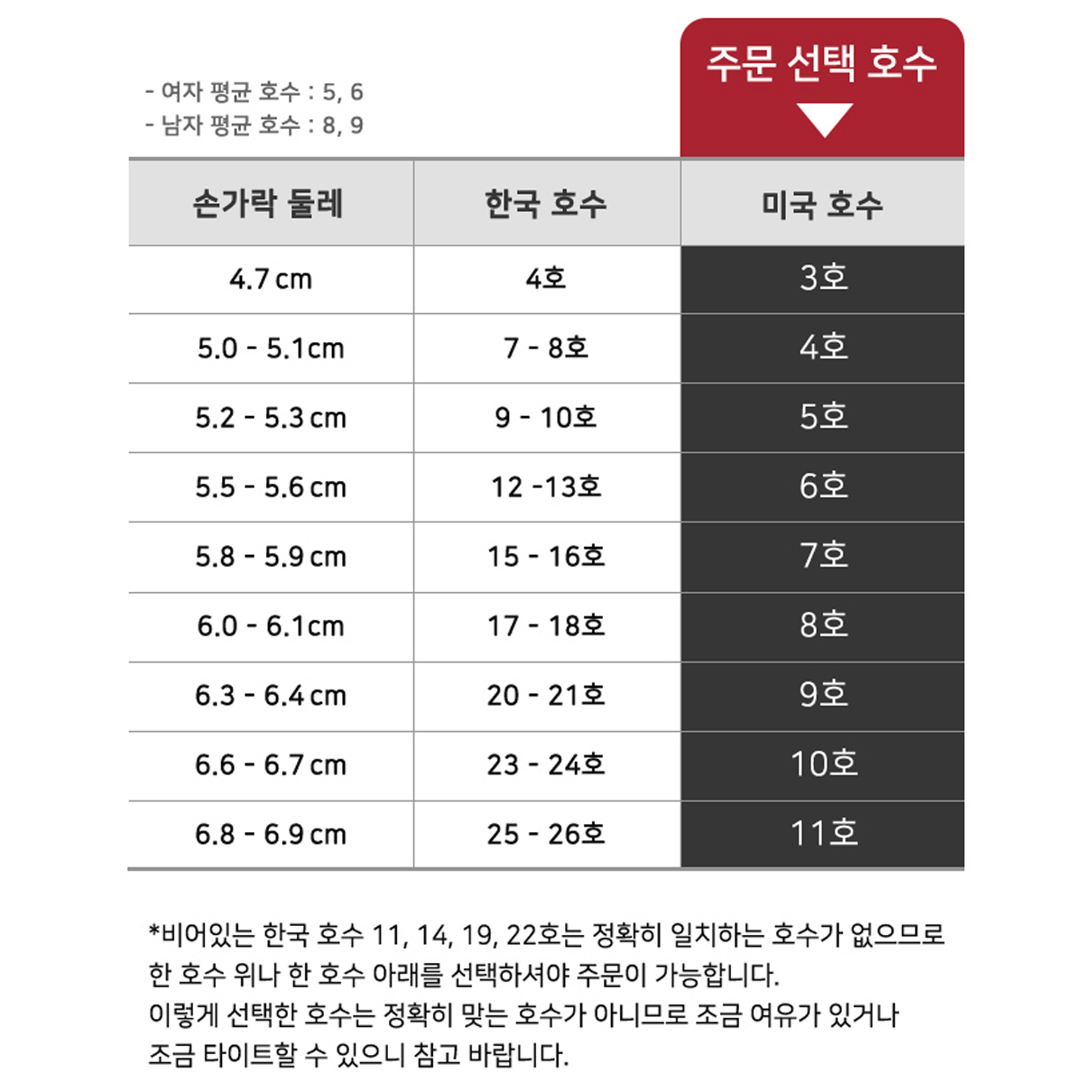 - 여자 평균 호수 : 5, 6
- 남자 평균 호수 : 8, 9

주문 선택 호수

| 손가락 둘레 | 한국 호수 | 미국 호수 |
|---|---|---|
| 4.7 cm | 4호 | 3호 |
| 5.0 - 5.1cm | 7 - 8호 | 4호 |
| 5.2 - 5.3 cm | 9 - 10호 | 5호 |
| 5.5 - 5.6 cm | 12 -13호 | 6호 |
| 5.8 - 5.9 cm | 15 - 16호 | 7호 |
| 6.0 - 6.1cm | 17 - 18호 | 8호 |
| 6.3 - 6.4 cm | 20 - 21호 | 9호 |
| 6.6 - 6.7 cm | 23 - 24호 | 10호 |
| 6.8 - 6.9 cm | 25 - 26호 | 11호 |

*비어있는 한국 호수 11, 14, 19, 22호는 정확히 일치하는 호수가 없으므로 한 호수 위나 한 호수 아래를 선택하셔야 주문이 가능합니다.
이렇게 선택한 호수는 정확히 맞는 호수가 아니므로 조금 여유가 있거나 조금 타이트할 수 있으니 참고 바랍니다.